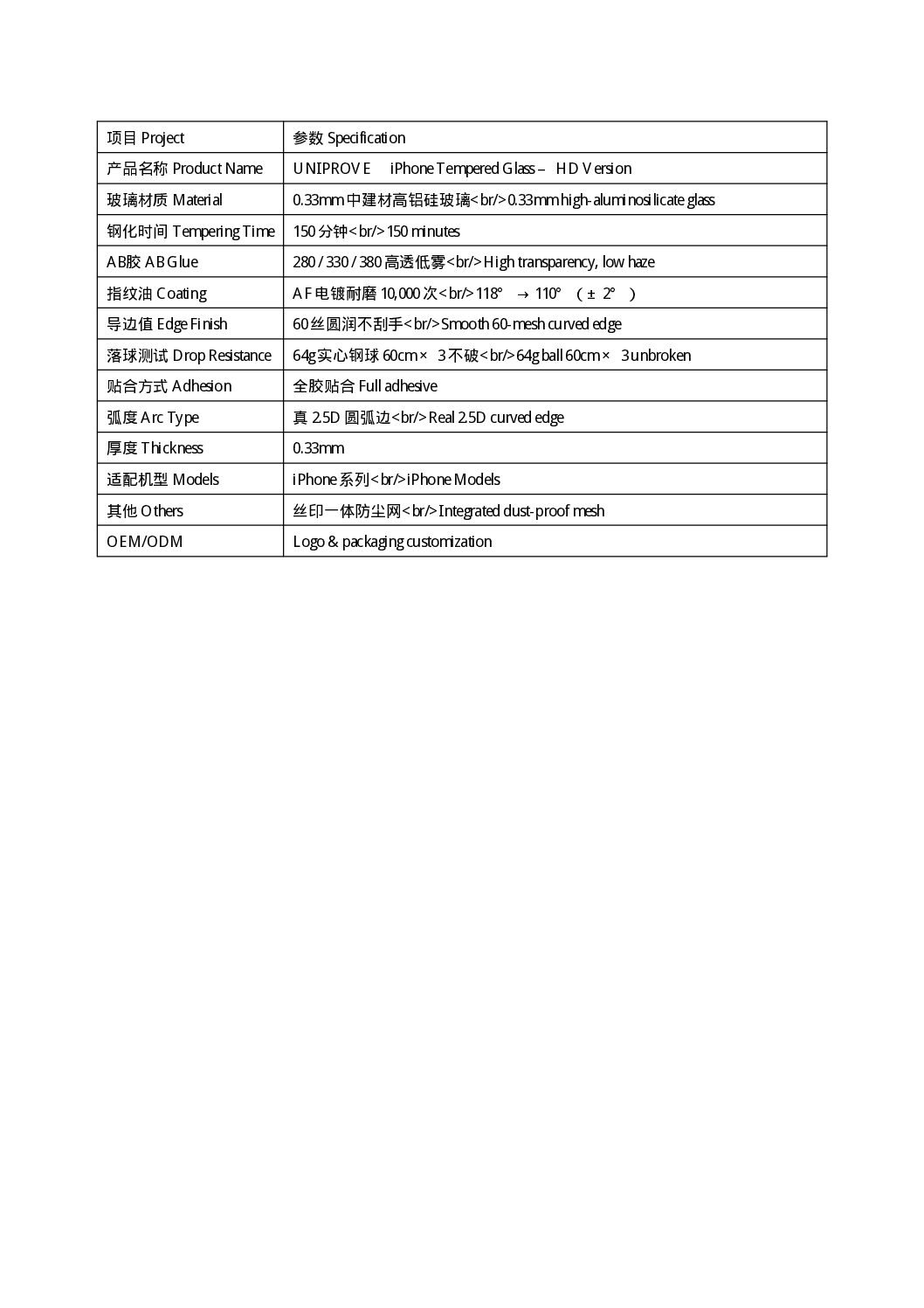 | 项目 Project | 参数 Specification |
|---|---|
| 产品名称 Product Name | UNIPROVE iPhone Tempered Glass – HD Version |
| 玻璃材质 Material | 0.33mm中建材高铝硅玻璃<br/>0.33mm high-aluminosilicate glass |
| 钢化时间 Tempering Time | 150分钟<br/>150 minutes |
| AB胶 AB Glue | 280 / 330 / 380高透低雾<br/>High transparency, low haze |
| 指纹油 Coating | AF电镀耐磨10,000次<br/>118° → 110° (± 2°) |
| 导边值 Edge Finish | 60丝圆润不刮手<br/>Smooth 60-mesh curved edge |
| 落球测试 Drop Resistance | 64g实心钢球60cm× 3不破<br/>64g ball 60cm× 3 unbroken |
| 贴合方式 Adhesion | 全胶贴合 Full adhesive |
| 弧度 Arc Type | 真2.5D圆弧边<br/>Real 2.5D curved edge |
| 厚度 Thickness | 0.33mm |
| 适配机型 Models | iPhone系列<br/>iPhone Models |
| 其他 Others | 丝印一体防尘网<br/>Integrated dust-proof mesh |
| OEM/ODM | Logo & packaging customization |